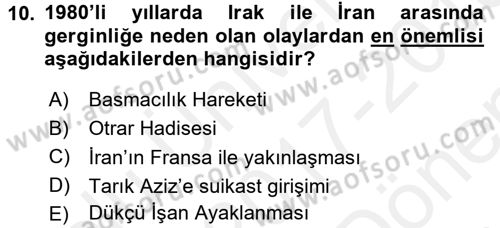 10. 1980'li yıllarda Irak ile İran arasında gerginliğe neden olan olaylardan en önemlisi aşağıdakilerden hangisidir?

A) Basmacılık Hareketi
B) Otrar Hadisesi
C) İran'ın Fransa ile yakınlaşması
D) Tarık Aziz'e suikast girişimi
E) Dükçü İşan Ayaklanması

www.aofsoru.com
www.aofsoru.com
www.aofsoru.com